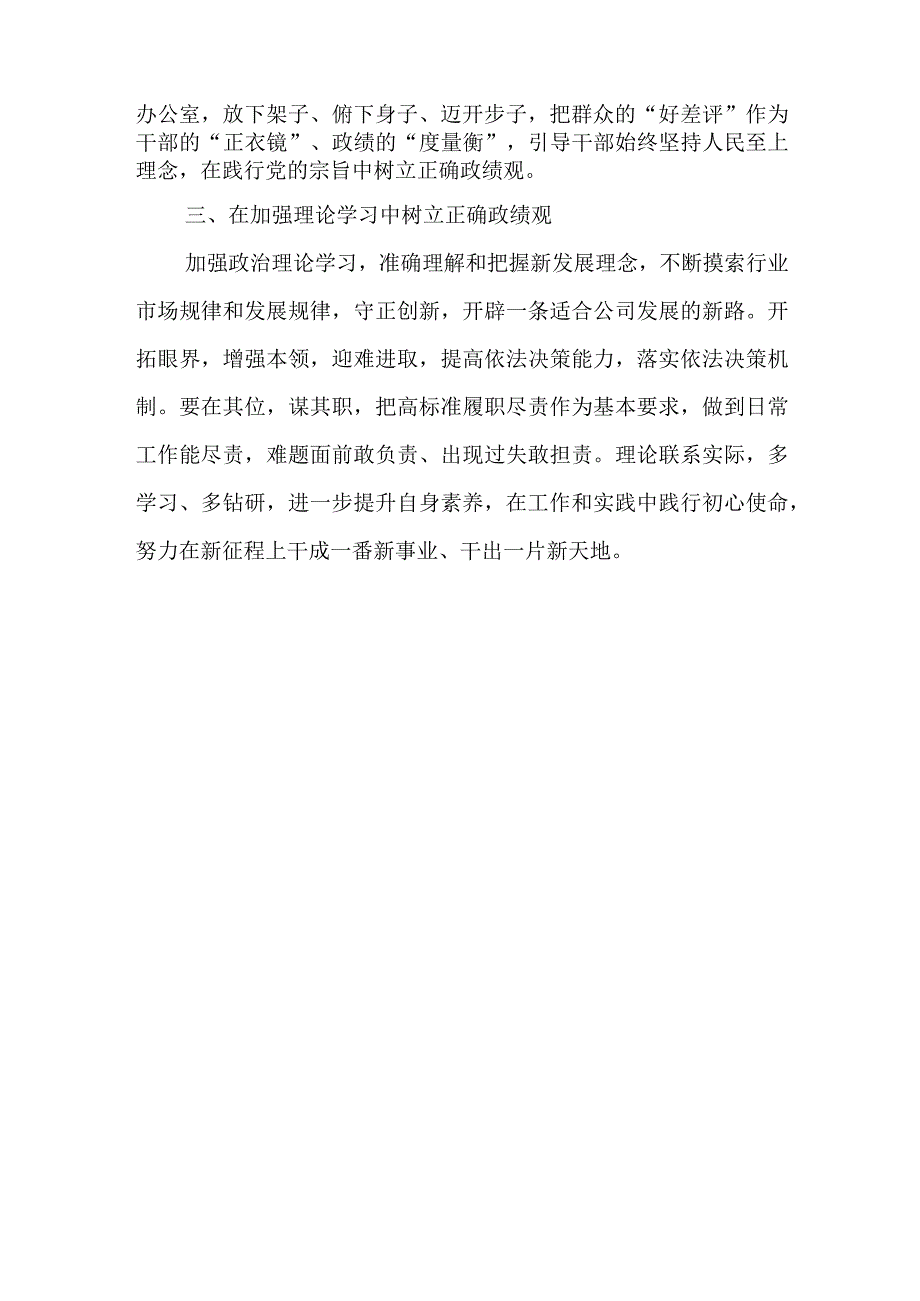 办公室，放下架子、俯下身子、迈开步子，把群众的“好差评”作为干部的“正衣镜”、政绩的“度量衡”，引导干部始终坚持人民至上理念，在践行党的宗旨中树立正确政绩观。

三、在加强理论学习中树立正确政绩观

加强政治理论学习，准确理解和把握新发展理念，不断摸索行业市场规律和发展规律，守正创新，开辟一条适合公司发展的新路。开拓眼界，增强本领，迎难进取，提高依法决策能力，落实依法决策机制。要在其位，谋其职，把高标准履职尽责作为基本要求，做到日常工作能尽责，难题面前敢负责、出现过失敢担责。理论联系实际，多学习、多钻研，进一步提升自身素养，在工作和实践中践行初心使命，努力在新征程上干成一番新事业、干出一片新天地。